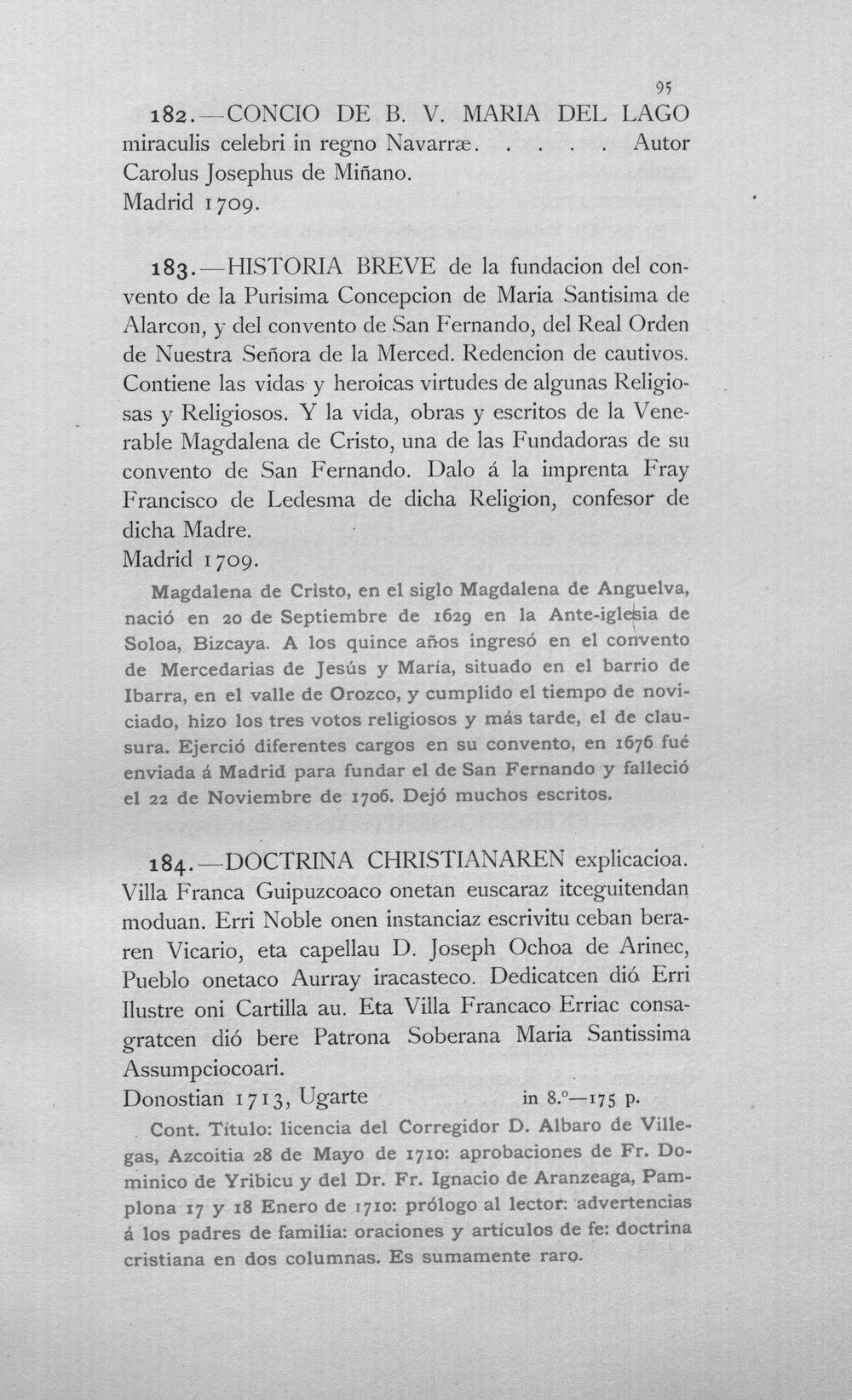 95

182.—CONCIO DE B. V. MARIA DEL LAGO miraculis celebri in regno Navarræ. . . . . Autor Carolus Josephus de Miñano.
Madrid 1709.

183.—HISTORIA BREVE de la fundacion del convento de la Purisima Concepcion de Maria Santisima de Alarcon, y del convento de San Fernando, del Real Orden de Nuestra Señora de la Merced. Redencion de cautivos. Contiene las vidas y heroicas virtudes de algunas Religiosas y Religiosos. Y la vida, obras y escritos de la Venerable Magdalena de Cristo, una de las Fundadoras de su convento de San Fernando. Dalo á la imprenta Fray Francisco de Ledesma de dicha Religion, confesor de dicha Madre.
Madrid 1709.

Magdalena de Cristo, en el siglo Magdalena de Anguelva, nació en 20 de Septiembre de 1629 en la Ante-iglesia de Soloa, Bizcaya. A los quince años ingresó en el convento de Mercedarias de Jesús y María, situado en el barrio de Ibarra, en el valle de Orozco, y cumplido el tiempo de noviciado, hizo los tres votos religiosos y más tarde, el de clausura. Ejerció diferentes cargos en su convento, en 1676 fué enviada á Madrid para fundar el de San Fernando y falleció el 22 de Noviembre de 1706. Dejó muchos escritos.

184.—DOCTRINA CHRISTIANAREN explicacioa. Villa Franca Guipuzcoaco onetan euscaraz itceguitendan moduan. Erri Noble onen instanciaz escrivitu ceban beraren Vicario, eta capellau D. Joseph Ochoa de Arinec, Pueblo onetaco Aurray iracasteco. Dedicatcen dió Erri Ilustre oni Cartilla au. Eta Villa Francaco Erriac consagratcen dió bere Patrona Soberana Maria Santissima Assumpciocoari.
Donostian 1713, Ugarte in 8.º—175 p.

Cont. Título: licencia del Corregidor D. Albaro de Villegas, Azcoitia 28 de Mayo de 1710: aprobaciones de Fr. Dominico de Yribicu y del Dr. Fr. Ignacio de Aranzeaga, Pamplona 17 y 18 Enero de 1710: prólogo al lector: advertencias á los padres de familia: oraciones y artículos de fe: doctrina cristiana en dos columnas. Es sumamente raro.